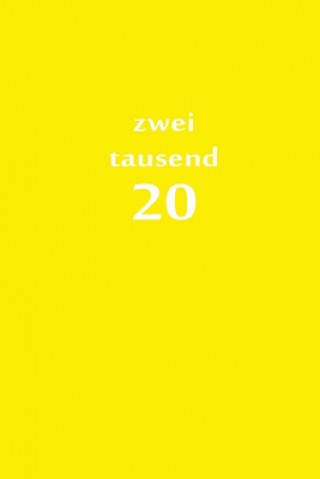 zwei
tausend
20